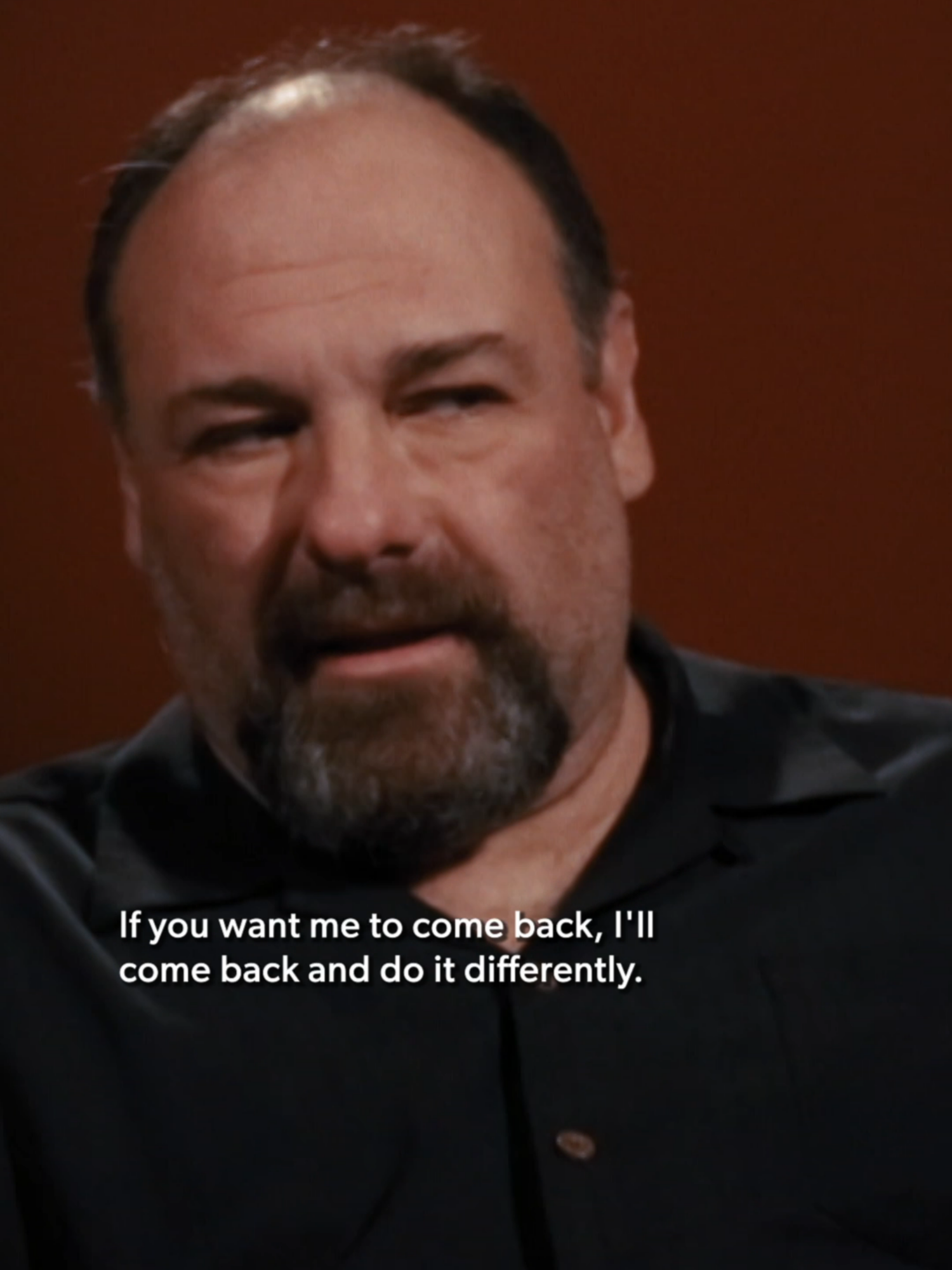 If you want me to come back, I'll come back and do it differently.